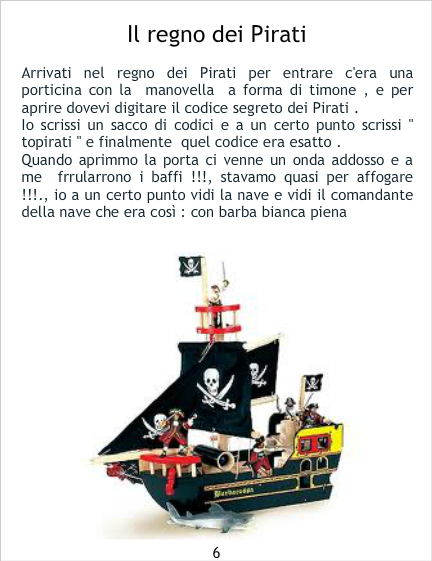 Il regno dei Pirati

Arrivati nel regno dei Pirati per entrare c'era una porticina con la manovella a forma di timone , e per aprire dovevi digitare il codice segreto dei Pirati .
Io scrissi un sacco di codici e a un certo punto scrissi " topirati " e finalmente quel codice era esatto .
Quando aprimmo la porta ci venne un onda addosso e a me frrularrono i baffi !!!, stavamo quasi per affogare !!!., io a un certo punto vidi la nave e vidi il comandante della nave che era così : con barba bianca piena

6